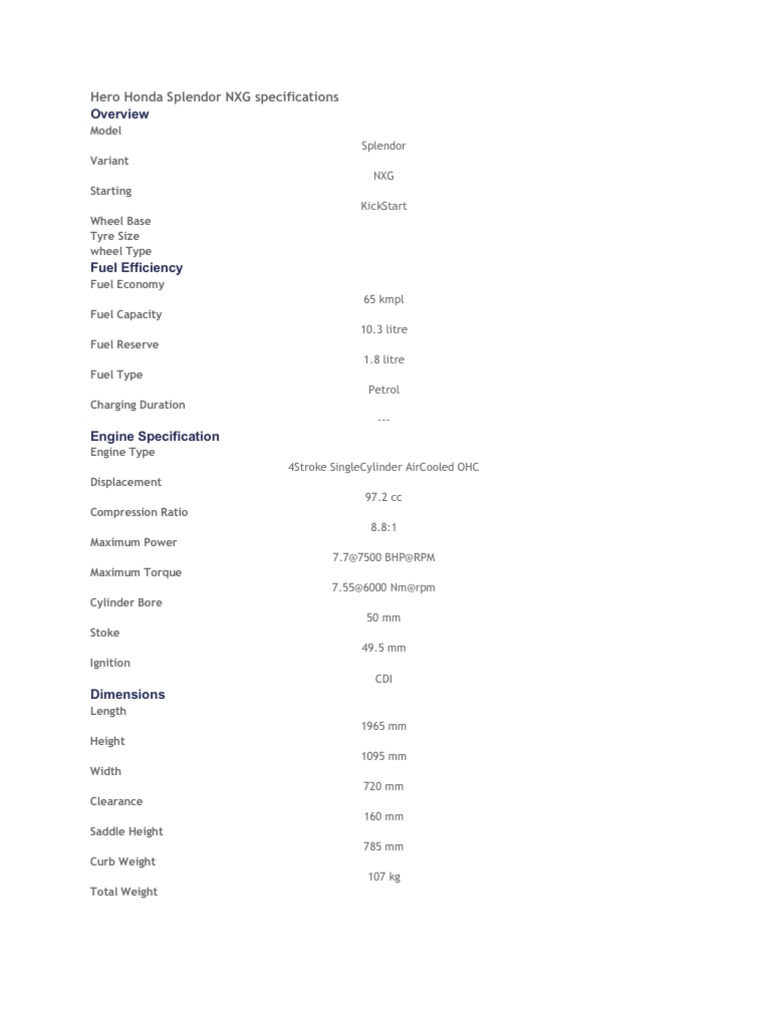 Hero Honda Splendor NXG specifications

Overview

Model

Splendor

Variant

NXG

Starting

KickStart

Wheel Base

Tyre Size

wheel Type

Fuel Efficiency

Fuel Economy

65 kmpl

Fuel Capacity

10.3 litre

Fuel Reserve

1.8 litre

Fuel Type

Petrol

Charging Duration

---

Engine Specification

Engine Type

4Stroke SingleCylinder AirCooled OHC

Displacement

97.2 cc

Compression Ratio

8.8:1

Maximum Power

7.7@7500 BHP@RPM

Maximum Torque

7.55@6000 Nm@rpm

Cylinder Bore

50 mm

Stoke

49.5 mm

Ignition

CDI

Dimensions

Length

1965 mm

Height

1095 mm

Width

720 mm

Clearance

160 mm

Saddle Height

785 mm

Curb Weight

107 kg

Total Weight